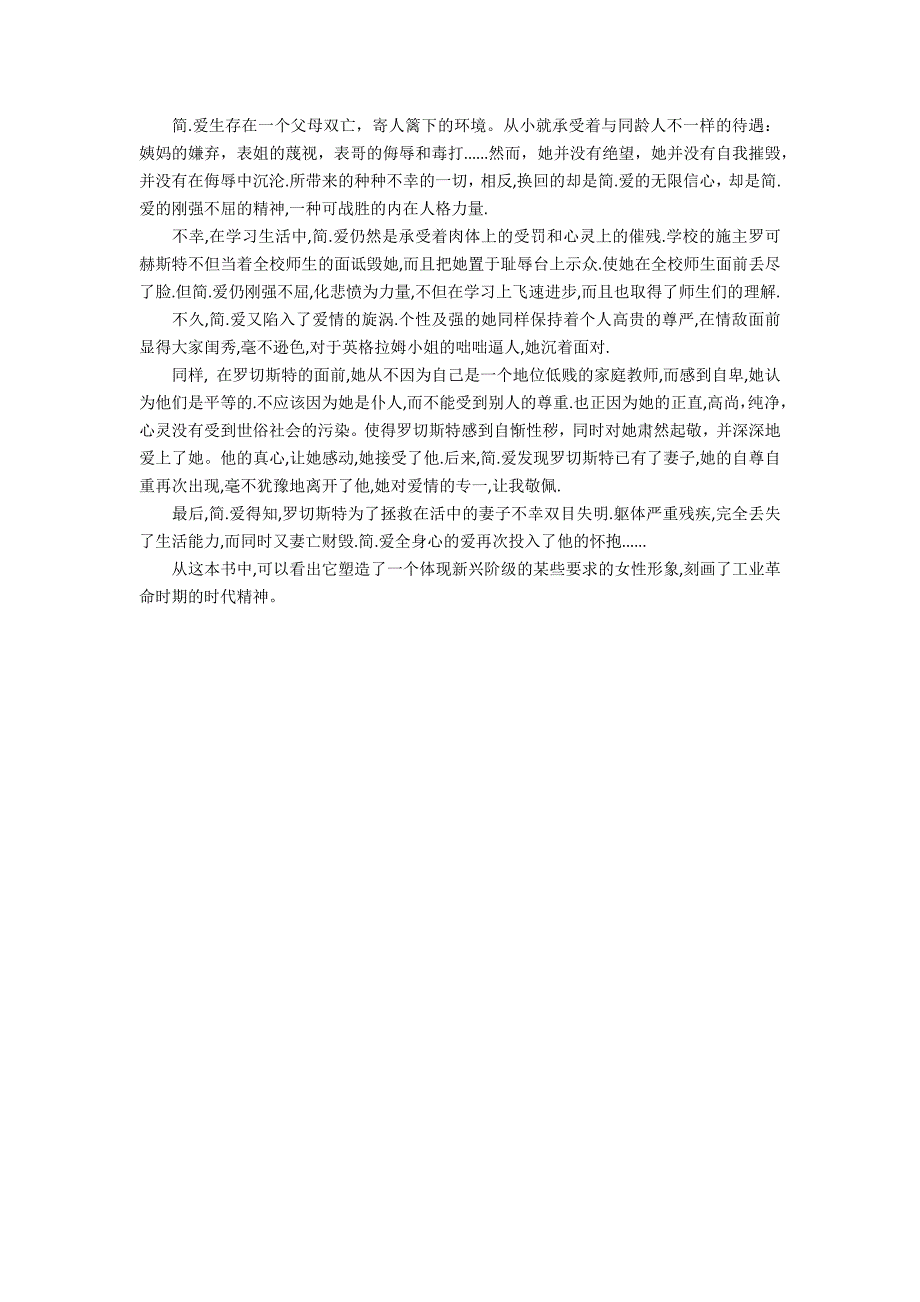 简.爱生存在一个父母双亡，寄人篱下的环境。从小就承受着与同龄人不一样的待遇：姨妈的嫌弃，表姐的蔑视，表哥的侮辱和毒打......然而，她并没有绝望，她并没有自我摧毁，并没有在侮辱中沉沦.所带来的种种不幸的一切，相反,换回的却是简.爱的无限信心，却是简.爱的刚强不屈的精神,一种可战胜的内在人格力量.

不幸,在学习生活中,简.爱仍然是承受着肉体上的受罚和心灵上的催残.学校的施主罗可赫斯特不但当着全校师生的面诋毁她,而且把她置于耻辱台上示众.使她在全校师生面前丢尽了脸.但简.爱仍刚强不屈,化悲愤为力量,不但在学习上飞速进步,而且也取得了师生们的理解.

不久,简.爱又陷入了爱情的旋涡.个性及强的她同样保持着个人高贵的尊严,在情敌面前显得大家闺秀,毫不逊色,对于英格拉姆小姐的咄咄逼人,她沉着面对.

同样, 在罗切斯特的面前,她从不因为自己是一个地位低贱的家庭教师,而感到自卑,她认为他们是平等的.不应该因为她是仆人,而不能受到别人的尊重.也正因为她的正直,高尚,纯净,心灵没有受到世俗社会的污染。使得罗切斯特感到自惭性秽，同时对她肃然起敬，并深深地爱上了她。他的真心,让她感动,她接受了他.后来,简.爱发现罗切斯特已有了妻子,她的自尊自重再次出现,毫不犹豫地离开了他,她对爱情的专一,让我敬佩.

最后,简.爱得知,罗切斯特为了拯救在活中的妻子不幸双目失明.躯体严重残疾,完全丢失了生活能力,而同时又妻亡财毁.简.爱全身心的爱再次投入了他的怀抱......

从这本书中,可以看出它塑造了一个体现新兴阶级的某些要求的女性形象,刻画了工业革命时期的时代精神。